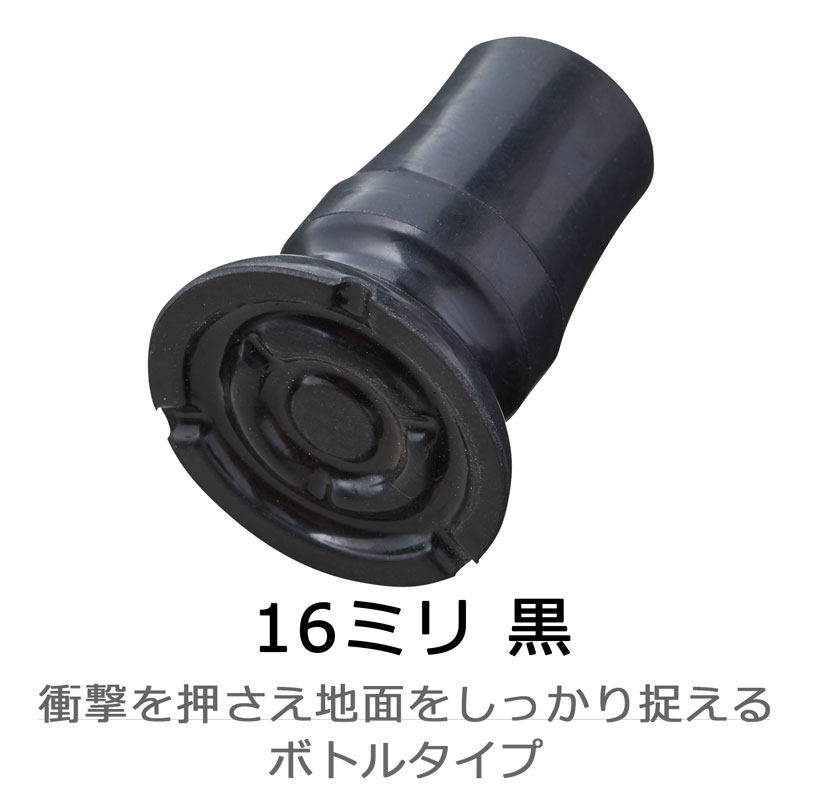 16ミリ 黒

衝撃を押さえ地面をしっかり捉える
ボトルタイプ